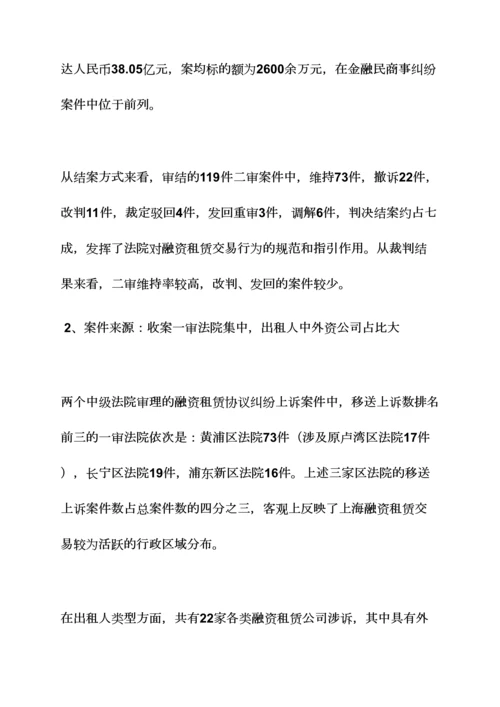 达人民币38.05亿元，案均标的额为2600余万元，在金融民商事纠纷案件中位于前列。

从结案方式来看，审结的119件二审案件中，维持73件，撤诉22件，改判11件，裁定驳回4件，发回重审3件，调解6件，判决结案约占七成，发挥了法院对融资租赁交易行为的规范和指引作用。从裁判结果来看，二审维持率较高，改判、发回的案件较少。

2、案件来源：收案一审法院集中，出租人中外资公司占比大

两个中级法院审理的融资租赁协议纠纷上诉案件中，移送上诉数排名前三的一审法院依次是：黄浦区法院73件（涉及原卢湾区法院17件），长宁区法院19件，浦东新区法院16件。上述三家区法院的移送上诉案件数占总案件数的四分之三，客观上反映了上海融资租赁交易较为活跃的行政区域分布。

在出租人类型方面，共有22家各类融资租赁公司涉诉，其中具有外